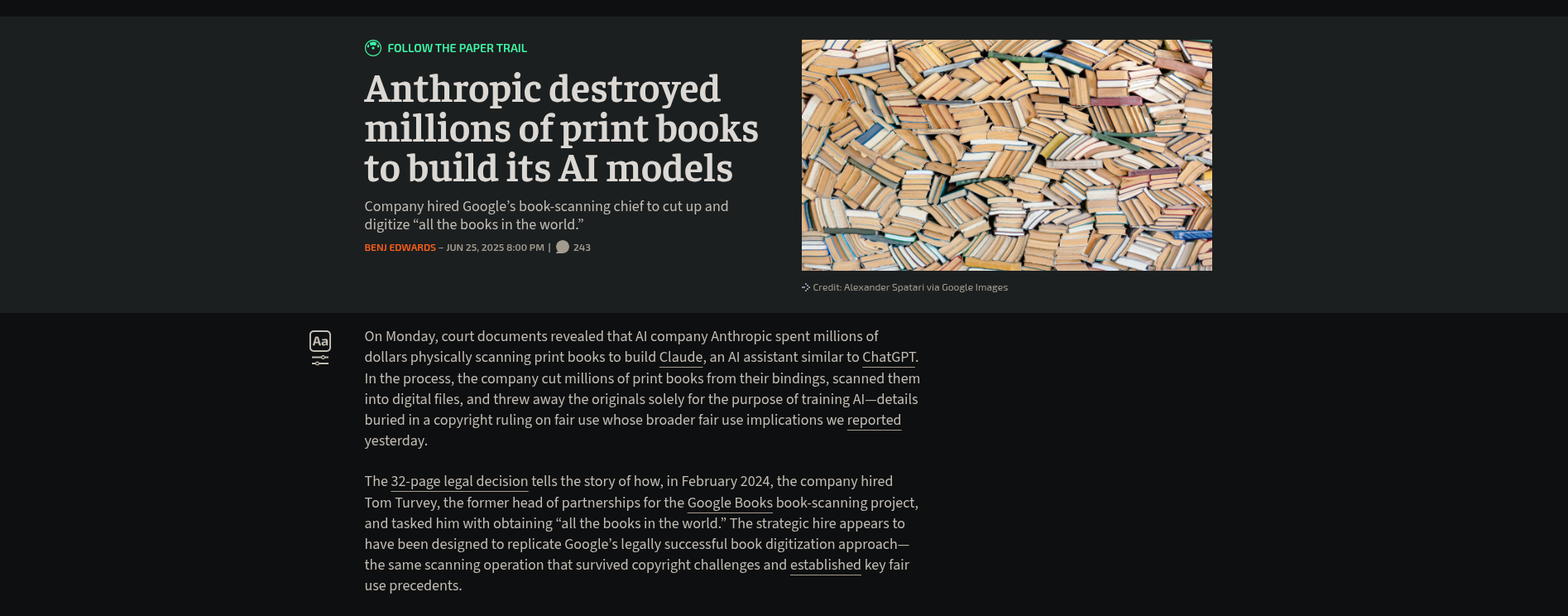 FOLLOW THE PAPER TRAIL

Anthropic destroyed millions of print books to build its AI models

Company hired Google's book-scanning chief to cut up and digitize "all the books in the world."

BENJ EDWARDS – JUN 25, 2025 8:00 PM | 243

Credit: Alexander Spatari via Google Images

Aa

On Monday, court documents revealed that AI company Anthropic spent millions of dollars physically scanning print books to build Claude, an AI assistant similar to ChatGPT. In the process, the company cut millions of print books from their bindings, scanned them into digital files, and threw away the originals solely for the purpose of training AI—details buried in a copyright ruling on fair use whose broader fair use implications we reported yesterday.

The 32-page legal decision tells the story of how, in February 2024, the company hired Tom Turvey, the former head of partnerships for the Google Books book-scanning project, and tasked him with obtaining "all the books in the world." The strategic hire appears to have been designed to replicate Google's legally successful book digitization approach—the same scanning operation that survived copyright challenges and established key fair use precedents.